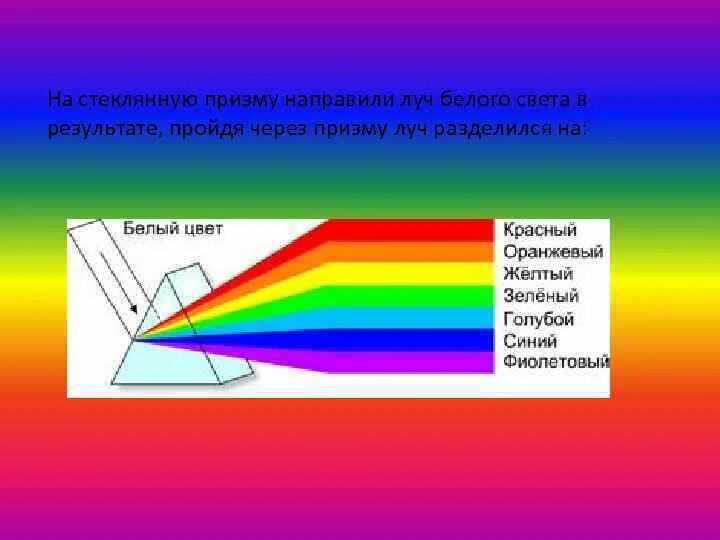 На стеклянную призму направили луч белого света в результате, пройдя через призму луч разделился на:

Белый цвет

Красный
Оранжевый
Жёлтый
Зелёный
Голубой
Синий
Фиолетовый